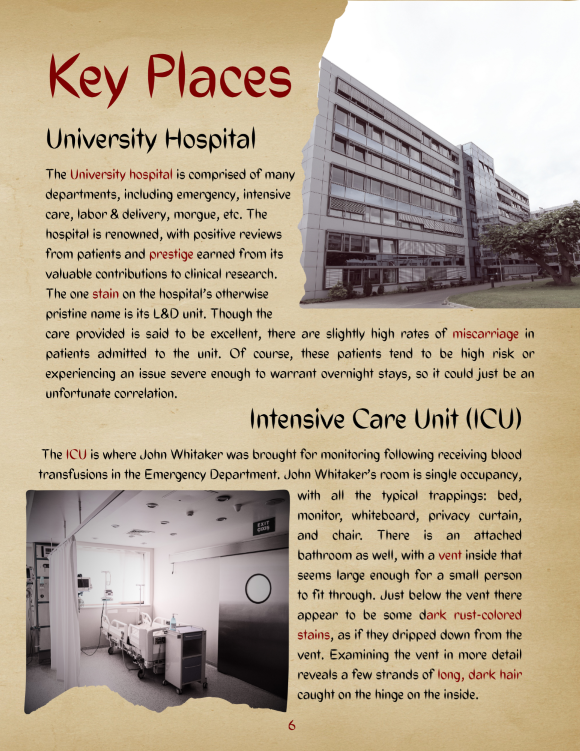 Key Places

University Hospital

The University hospital is comprised of many departments, including emergency, intensive care, labor & delivery, morgue, etc. The hospital is renowned, with positive reviews from patients and prestige earned from its valuable contributions to clinical research. The one stain on the hospital's otherwise pristine name is its L&D unit. Though the care provided is said to be excellent, there are slightly high rates of miscarriage in patients admitted to the unit. Of course, these patients tend to be high risk or experiencing an issue severe enough to warrant overnight stays, so it could just be an unfortunate correlation.

Intensive Care Unit (ICU)

The ICU is where John Whitaker was brought for monitoring following receiving blood transfusions in the Emergency Department. John Whitaker's room is single occupancy, with all the typical trappings: bed, monitor, whiteboard, privacy curtain, and chair. There is an attached bathroom as well, with a vent inside that seems large enough for a small person to fit through. Just below the vent there appear to be some dark rust-colored stains, as if they dripped down from the vent. Examining the vent in more detail reveals a few strands of long, dark hair caught on the hinge on the inside.

EXIT

6